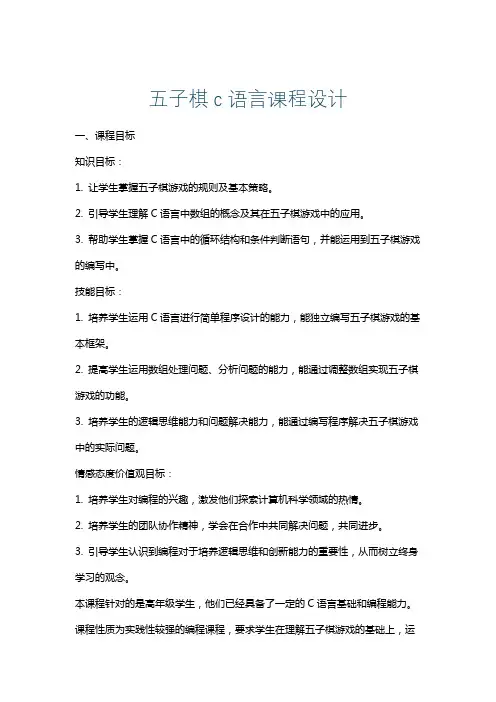 五子棋 c 语言课程设计

一、课程目标

知识目标：

1. 让学生掌握五子棋游戏的规则及基本策略。

2. 引导学生理解 C 语言中数组的概念及其在五子棋游戏中的应用。

3. 帮助学生掌握 C 语言中的循环结构和条件判断语句，并能运用到五子棋游戏的编写中。

技能目标：

1. 培养学生运用 C 语言进行简单程序设计的能力，能独立编写五子棋游戏的基本框架。

2. 提高学生运用数组处理问题、分析问题的能力，能通过调整数组实现五子棋游戏的功能。

3. 培养学生的逻辑思维能力和问题解决能力，能通过编写程序解决五子棋游戏中的实际问题。

情感态度价值观目标：

1. 培养学生对编程的兴趣，激发他们探索计算机科学领域的热情。

2. 培养学生的团队协作精神，学会在合作中共同解决问题，共同进步。

3. 引导学生认识到编程对于培养逻辑思维和创新能力的重要性，从而树立终身学习的观念。

本课程针对的是高年级学生，他们已经具备了一定的 C 语言基础和编程能力。课程性质为实践性较强的编程课程，要求学生在理解五子棋游戏的基础上，运